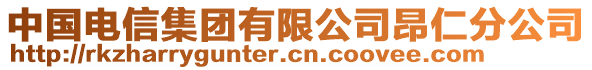 中国电信集团有限公司昂仁分公司
http://rkzharrygunter.cn.coovee.com